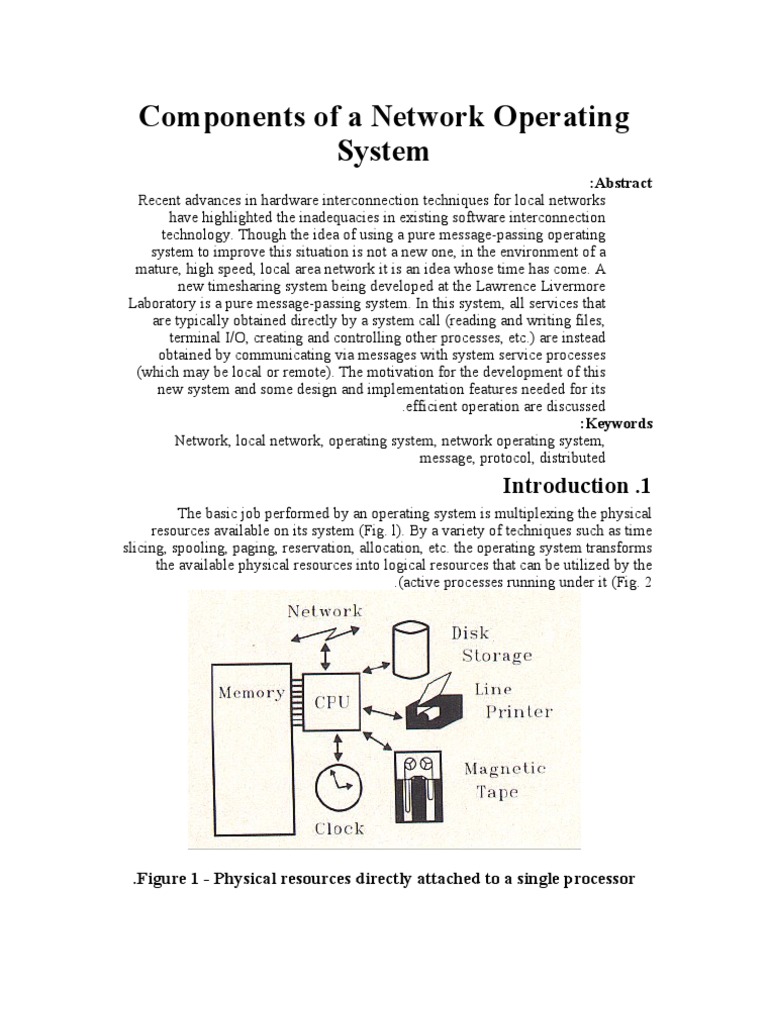 Components of a Network Operating System

:Abstract

Recent advances in hardware interconnection techniques for local networks have highlighted the inadequacies in existing software interconnection technology. Though the idea of using a pure message-passing operating system to improve this situation is not a new one, in the environment of a mature, high speed, local area network it is an idea whose time has come. A new timesharing system being developed at the Lawrence Livermore Laboratory is a pure message-passing system. In this system, all services that are typically obtained directly by a system call (reading and writing files, terminal I/O, creating and controlling other processes, etc.) are instead obtained by communicating via messages with system service processes (which may be local or remote). The motivation for the development of this new system and some design and implementation features needed for its .efficient operation are discussed

:Keywords

Network, local network, operating system, network operating system, message, protocol, distributed

Introduction .1

The basic job performed by an operating system is multiplexing the physical resources available on its system (Fig. l). By a variety of techniques such as time slicing, spooling, paging, reservation, allocation, etc. the operating system transforms the available physical resources into logical resources that can be utilized by the .(active processes running under it (Fig. 2

Network
Disk Storage
Memory
CPU
Line Printer
Magnetic Tape
Clock

.Figure 1 - Physical resources directly attached to a single processor